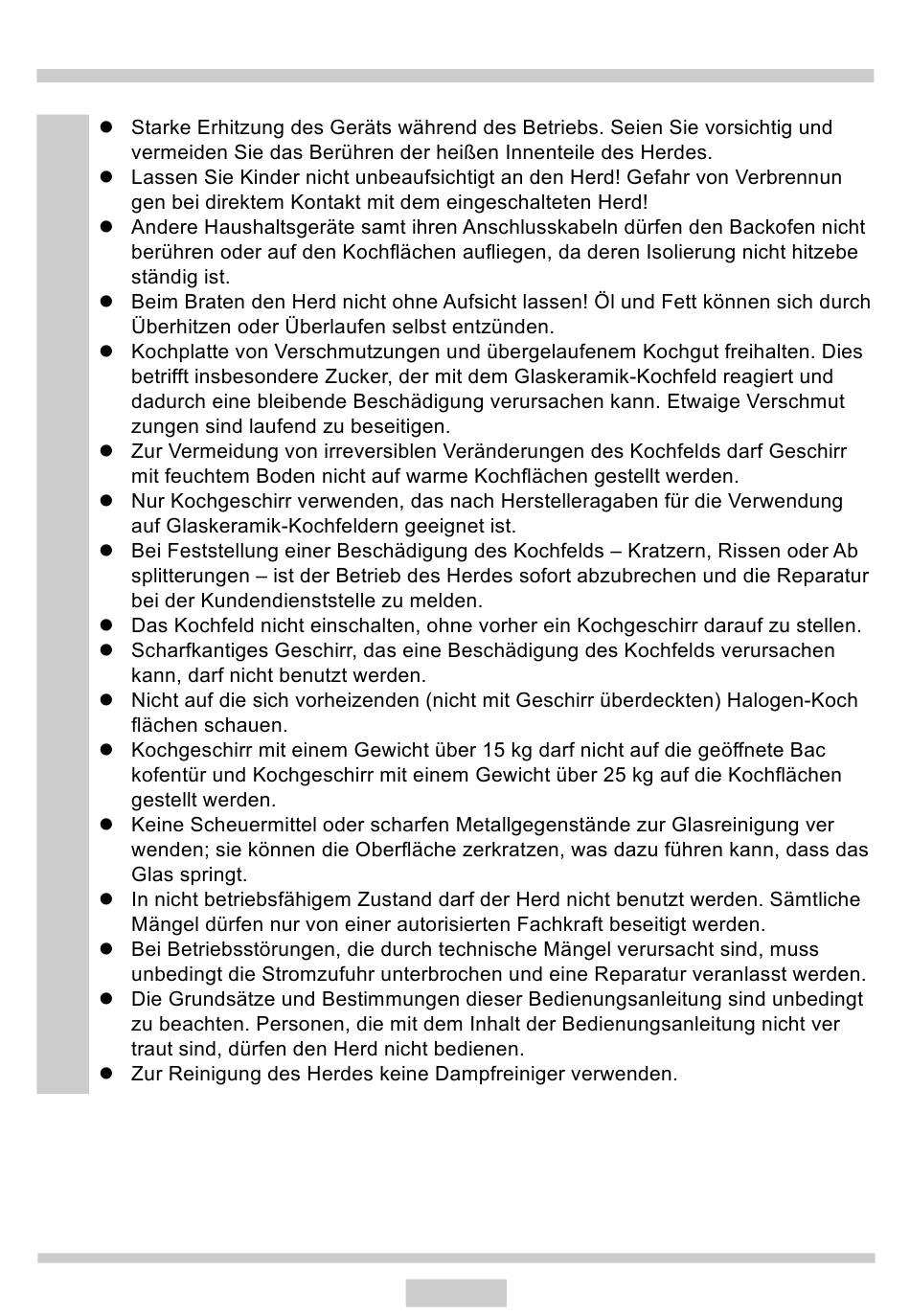 ● Starke Erhitzung des Geräts während des Betriebs. Seien Sie vorsichtig und vermeiden Sie das Berühren der heißen Innenteile des Herdes.
● Lassen Sie Kinder nicht unbeaufsichtigt an den Herd! Gefahr von Verbrennun gen bei direktem Kontakt mit dem eingeschalteten Herd!
● Andere Haushaltsgeräte samt ihren Anschlusskabeln dürfen den Backofen nicht berühren oder auf den Kochflächen aufliegen, da deren Isolierung nicht hitzebe ständig ist.
● Beim Braten den Herd nicht ohne Aufsicht lassen! Öl und Fett können sich durch Überhitzen oder Überlaufen selbst entzünden.
● Kochplatte von Verschmutzungen und übergelaufenem Kochgut freihalten. Dies betrifft insbesondere Zucker, der mit dem Glaskeramik-Kochfeld reagiert und dadurch eine bleibende Beschädigung verursachen kann. Etwaige Verschmut zungen sind laufend zu beseitigen.
● Zur Vermeidung von irreversiblen Veränderungen des Kochfelds darf Geschirr mit feuchtem Boden nicht auf warme Kochflächen gestellt werden.
● Nur Kochgeschirr verwenden, das nach Herstelleragaben für die Verwendung auf Glaskeramik-Kochfeldern geeignet ist.
● Bei Feststellung einer Beschädigung des Kochfelds – Kratzern, Rissen oder Ab splitterungen – ist der Betrieb des Herdes sofort abzubrechen und die Reparatur bei der Kundendienststelle zu melden.
● Das Kochfeld nicht einschalten, ohne vorher ein Kochgeschirr darauf zu stellen.
● Scharfkantiges Geschirr, das eine Beschädigung des Kochfelds verursachen kann, darf nicht benutzt werden.
● Nicht auf die sich vorheizenden (nicht mit Geschirr überdeckten) Halogen-Koch flächen schauen.
● Kochgeschirr mit einem Gewicht über 15 kg darf nicht auf die geöffnete Bac kofentür und Kochgeschirr mit einem Gewicht über 25 kg auf die Kochflächen gestellt werden.
● Keine Scheuermittel oder scharfen Metallgegenstände zur Glasreinigung ver wenden; sie können die Oberfläche zerkratzen, was dazu führen kann, dass das Glas springt.
● In nicht betriebsfähigem Zustand darf der Herd nicht benutzt werden. Sämtliche Mängel dürfen nur von einer autorisierten Fachkraft beseitigt werden.
● Bei Betriebsstörungen, die durch technische Mängel verursacht sind, muss unbedingt die Stromzufuhr unterbrochen und eine Reparatur veranlasst werden.
● Die Grundsätze und Bestimmungen dieser Bedienungsanleitung sind unbedingt zu beachten. Personen, die mit dem Inhalt der Bedienungsanleitung nicht ver traut sind, dürfen den Herd nicht bedienen.
● Zur Reinigung des Herdes keine Dampfreiniger verwenden.